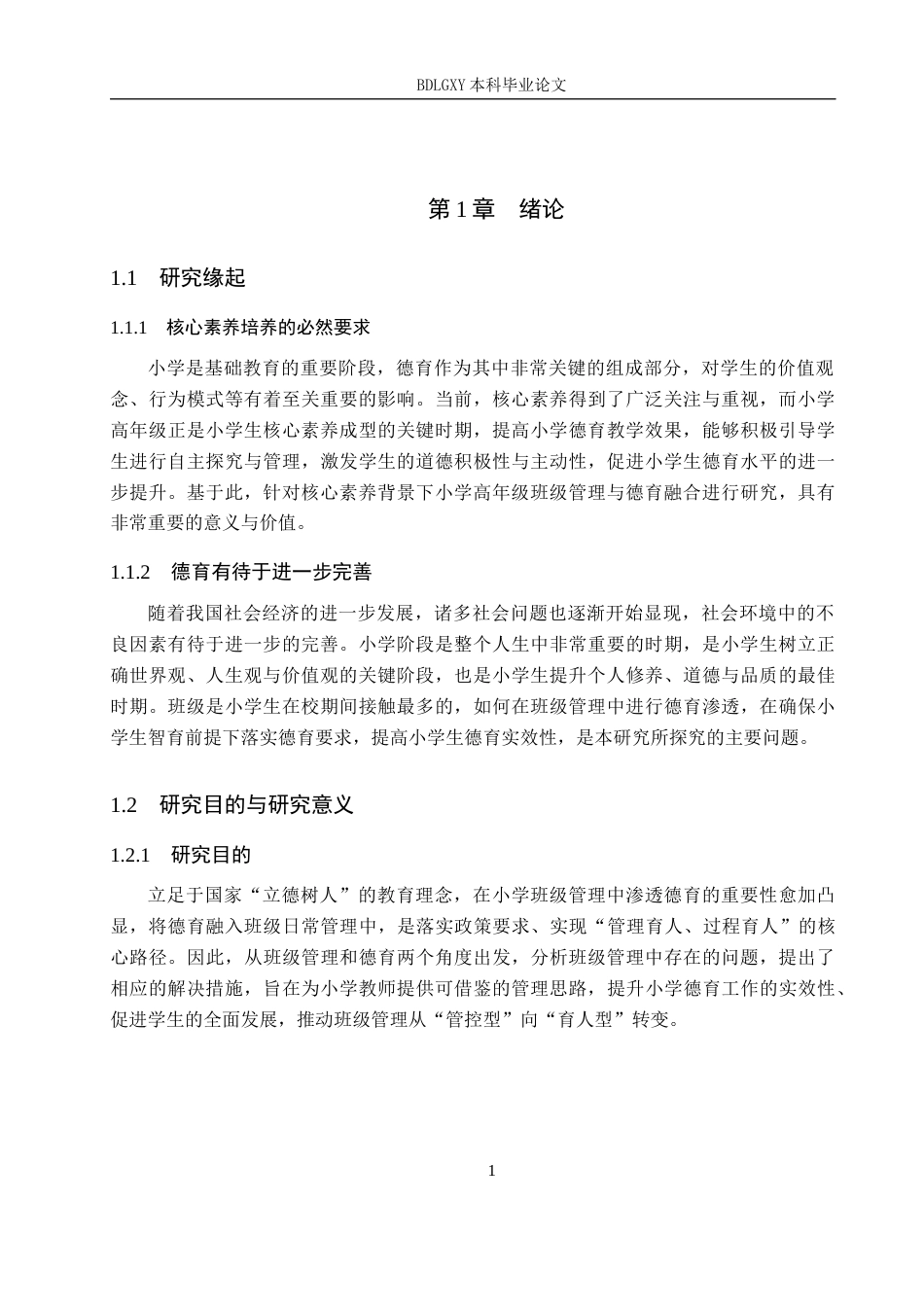 BDLGXY本科毕业论文

第1章 绪论

1.1 研究缘起

1.1.1 核心素养培养的必然要求

小学是基础教育的重要阶段，德育作为其中非常关键的组成部分，对学生的价值观念、行为模式等有着至关重要的影响。当前，核心素养得到了广泛关注与重视，而小学高年级正是小学生核心素养成型的关键时期，提高小学德育教学效果，能够积极引导学生进行自主探究与管理，激发学生的道德积极性与主动性，促进小学生德育水平的进一步提升。基于此，针对核心素养背景下小学高年级班级管理与德育融合进行研究，具有非常重要的意义与价值。

1.1.2 德育有待于进一步完善

随着我国社会经济的进一步发展，诸多社会问题也逐渐开始显现，社会环境中的不良因素有待于进一步的完善。小学阶段是整个人生中非常重要的时期，是小学生树立正确世界观、人生观与价值观的关键阶段，也是小学生提升个人修养、道德与品质的最佳时期。班级是小学生在校期间接触最多的，如何在班级管理中进行德育渗透，在确保小学生智育前提下落实德育要求，提高小学生德育实效性，是本研究所探究的主要问题。

1.2 研究目的与研究意义

1.2.1 研究目的

立足于国家“立德树人”的教育理念，在小学班级管理中渗透德育的重要性愈加凸显，将德育融入班级日常管理中，是落实政策要求、实现“管理育人、过程育人”的核心路径。因此，从班级管理和德育两个角度出发，分析班级管理中存在的问题，提出了相应的解决措施，旨在为小学教师提供可借鉴的管理思路，提升小学德育工作的实效性、促进学生的全面发展，推动班级管理从“管控型”向“育人型”转变。

1